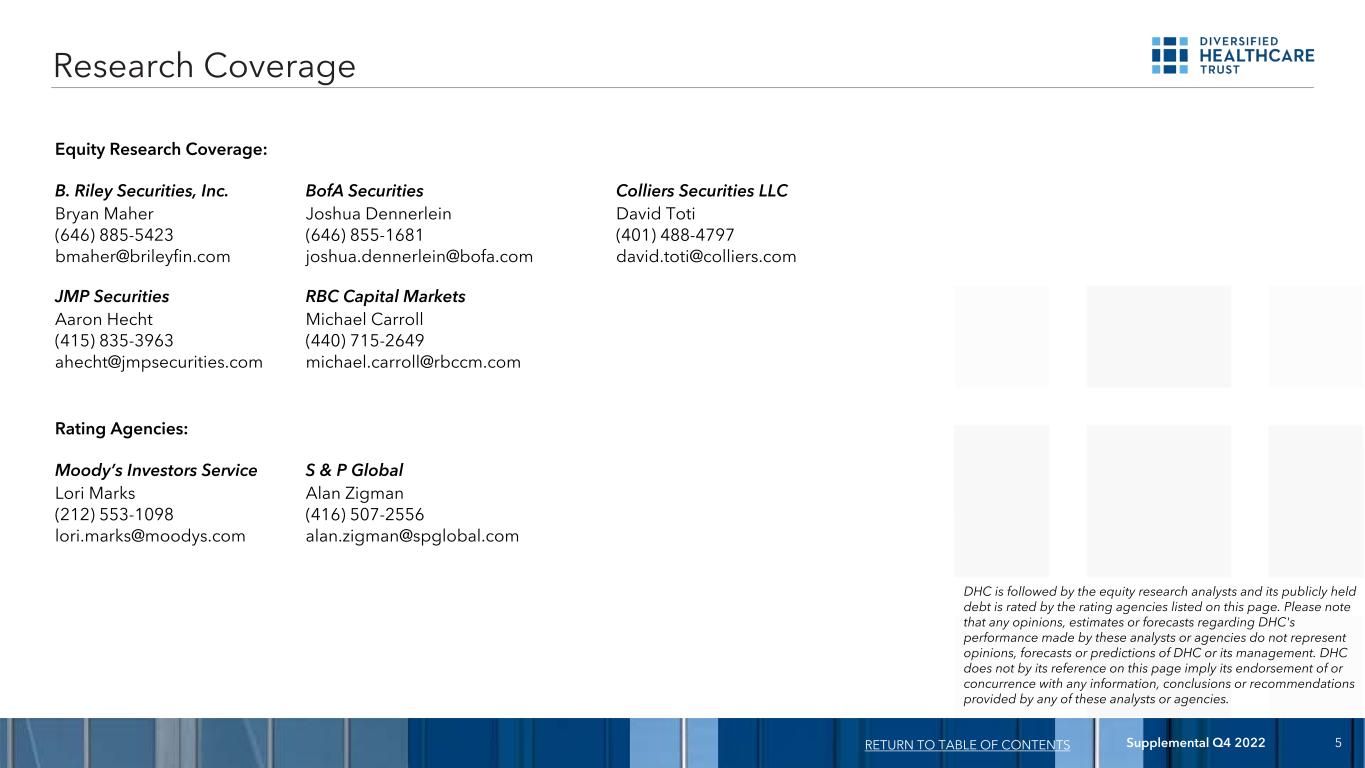 Research Coverage

DIVERSIFIED HEALTHCARE TRUST

Equity Research Coverage:

B. Riley Securities, Inc.
Bryan Maher
(646) 885-5423
bmaher@brileyfin.com

BofA Securities
Joshua Dennerlein
(646) 855-1681
joshua.dennerlein@bofa.com

Colliers Securities LLC
David Toti
(401) 488-4797
david.toti@colliers.com

JMP Securities
Aaron Hecht
(415) 835-3963
ahecht@jmpsecurities.com

RBC Capital Markets
Michael Carroll
(440) 715-2649
michael.carroll@rbccm.com

Rating Agencies:

Moody's Investors Service
Lori Marks
(212) 553-1098
lori.marks@moodys.com

S & P Global
Alan Zigman
(416) 507-2556
alan.zigman@spglobal.com

DHC is followed by the equity research analysts and its publicly held debt is rated by the rating agencies listed on this page. Please note that any opinions, estimates or forecasts regarding DHC's performance made by these analysts or agencies do not represent opinions, forecasts or predictions of DHC or its management. DHC does not by its reference on this page imply its endorsement of or concurrence with any information, conclusions or recommendations provided by any of these analysts or agencies.

RETURN TO TABLE OF CONTENTS Supplemental Q4 2022 5